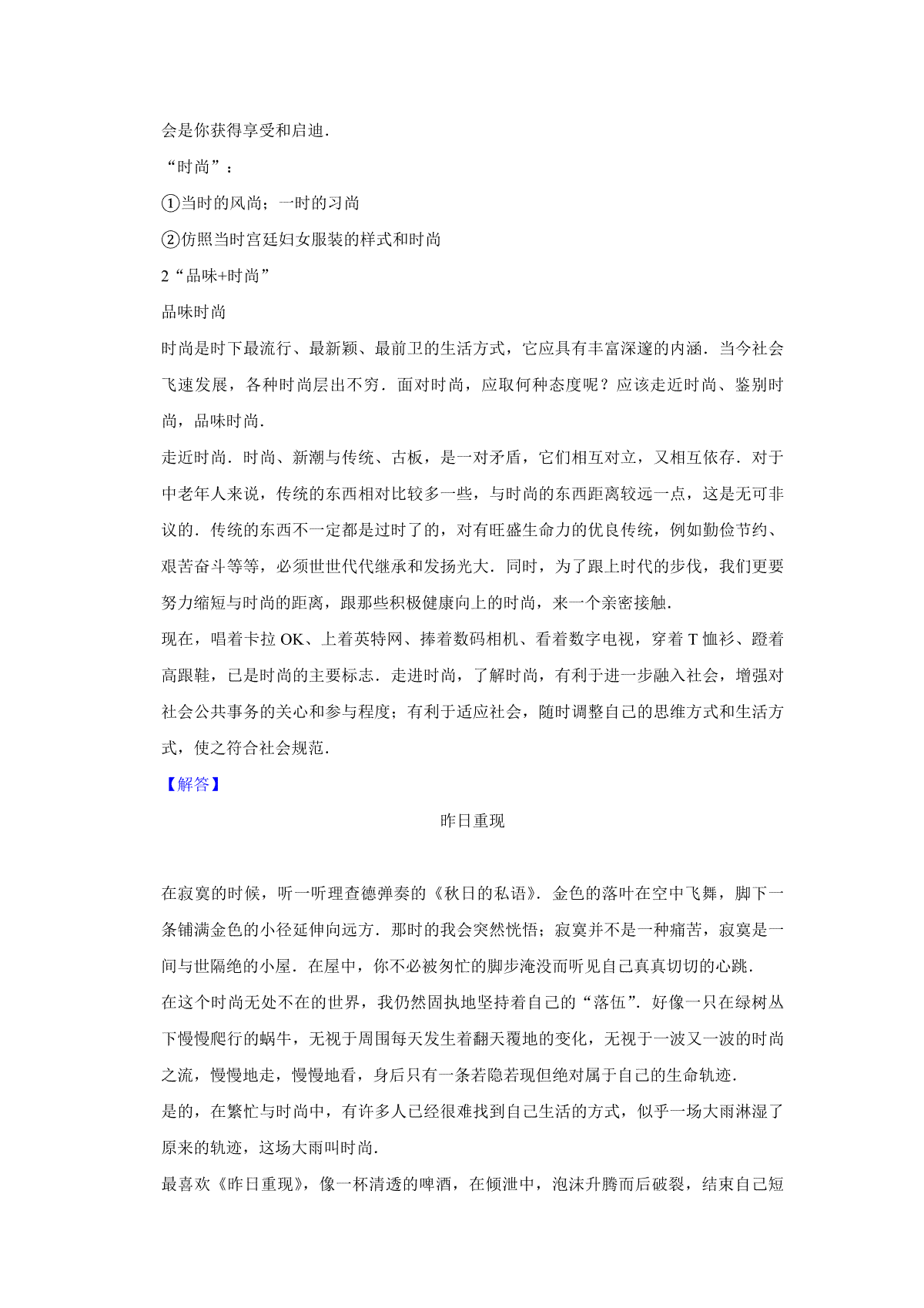 会是你获得享受和启迪．

“时尚”：

①当时的风尚；一时的习尚

②仿照当时宫廷妇女服装的样式和时尚

2“品味+时尚”

品味时尚

时尚是时下最流行、最新颖、最前卫的生活方式，它应具有丰富深邃的内涵．当今社会飞速发展，各种时尚层出不穷．面对时尚，应取何种态度呢？应该走近时尚、鉴别时尚，品味时尚．

走近时尚．时尚、新潮与传统、古板，是一对矛盾，它们相互对立，又相互依存．对于中老年人来说，传统的东西相对比较多一些，与时尚的东西距离较远一点，这是无可非议的．传统的东西不一定都是过时了的，对有旺盛生命力的优良传统，例如勤俭节约、艰苦奋斗等等，必须世世代代继承和发扬光大．同时，为了跟上时代的步伐，我们更要努力缩短与时尚的距离，跟那些积极健康向上的时尚，来一个亲密接触．

现在，唱着卡拉 OK、上着英特网、捧着数码相机、看着数字电视，穿着 T 恤衫、蹬着高跟鞋，已是时尚的主要标志．走进时尚，了解时尚，有利于进一步融入社会，增强对社会公共事务的关心和参与程度；有利于适应社会，随时调整自己的思维方式和生活方式，使之符合社会规范．

【解答】

昨日重现

在寂寞的时候，听一听理查德弹奏的《秋日的私语》．金色的落叶在空中飞舞，脚下一条铺满金色的小径延伸向远方．那时的我会突然恍悟；寂寞并不是一种痛苦，寂寞是一间与世隔绝的小屋．在屋中，你不必被匆忙的脚步淹没而听见自己真真切切的心跳．

在这个时尚无处不在的世界，我仍然固执地坚持着自己的“落伍”．好像一只在绿树丛下慢慢爬行的蜗牛，无视于周围每天发生着翻天覆地的变化，无视于一波又一波的时尚之流，慢慢地走，慢慢地看，身后只有一条若隐若现但绝对属于自己的生命轨迹．

是的，在繁忙与时尚中，有许多人已经很难找到自己生活的方式，似乎一场大雨淋湿了原来的轨迹，这场大雨叫时尚．

最喜欢《昨日重现》，像一杯清透的啤酒，在倾泄中，泡沫升腾而后破裂，结束自己短